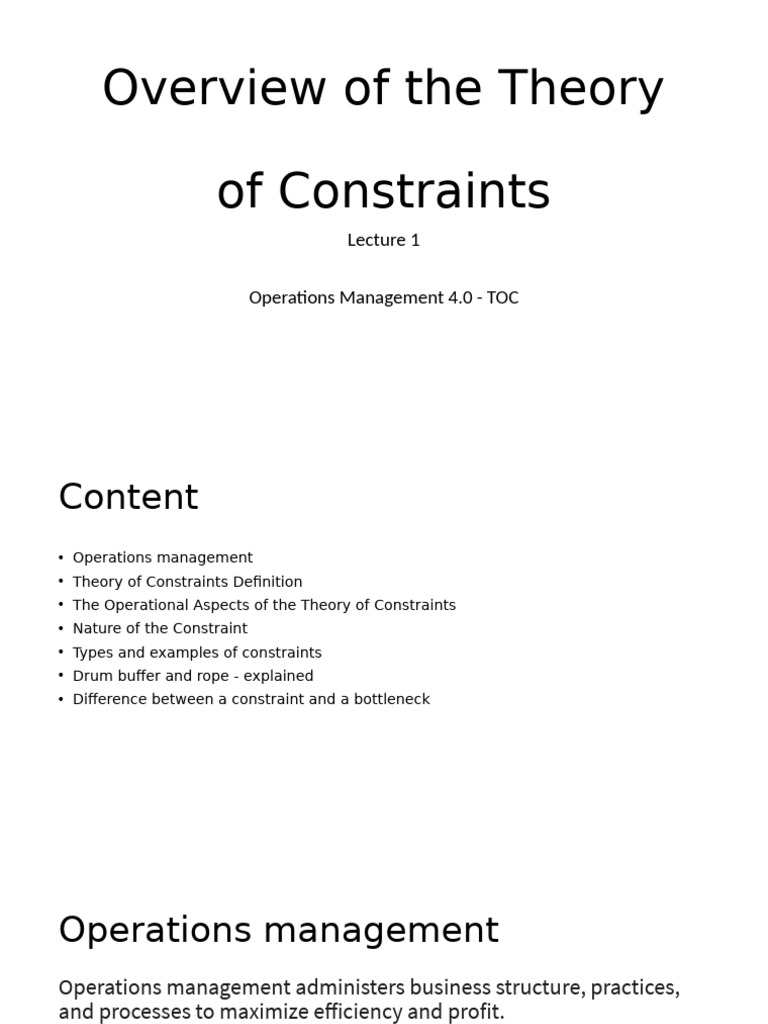 Overview of the Theory of Constraints

Lecture 1

Operations Management 4.0 - TOC

Content

• Operations management
• Theory of Constraints Definition
• The Operational Aspects of the Theory of Constraints
• Nature of the Constraint
• Types and examples of constraints
• Drum buffer and rope - explained
• Difference between a constraint and a bottleneck

Operations management

Operations management administers business structure, practices, and processes to maximize efficiency and profit.